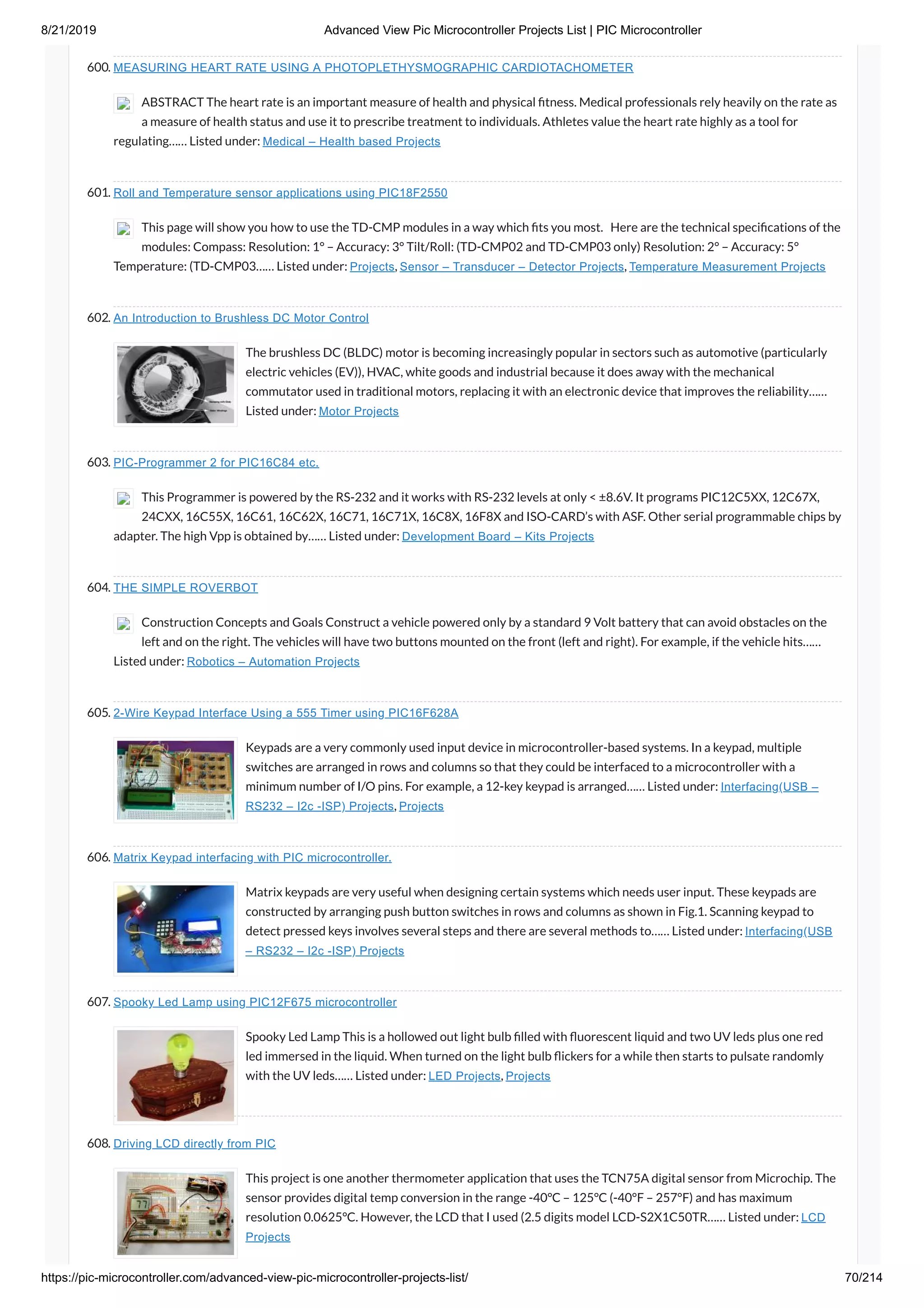 8/21/2019 Advanced View Pic Microcontroller Projects List | PIC Microcontroller

600. MEASURING HEART RATE USING A PHOTOPLETHYSMOGRAPHIC CARDIOTACHOMETER

ABSTRACT The heart rate is an important measure of health and physical fitness. Medical professionals rely heavily on the rate as a measure of health status and use it to prescribe treatment to individuals. Athletes value the heart rate highly as a tool for regulating…… Listed under: Medical – Health based Projects

601. Roll and Temperature sensor applications using PIC18F2550

This page will show you how to use the TD-CMP modules in a way which fits you most. Here are the technical specifications of the modules: Compass: Resolution: 1° – Accuracy: 3° Tilt/Roll: (TD-CMP02 and TD-CMP03 only) Resolution: 2° – Accuracy: 5° Temperature: (TD-CMP03…… Listed under: Projects, Sensor – Transducer – Detector Projects, Temperature Measurement Projects

602. An Introduction to Brushless DC Motor Control

The brushless DC (BLDC) motor is becoming increasingly popular in sectors such as automotive (particularly electric vehicles (EV)), HVAC, white goods and industrial because it does away with the mechanical commutator used in traditional motors, replacing it with an electronic device that improves the reliability…… Listed under: Motor Projects

603. PIC-Programmer 2 for PIC16C84 etc.

This Programmer is powered by the RS-232 and it works with RS-232 levels at only < ±8.6V. It programs PIC12C5XX, 12C67X, 24CXX, 16C55X, 16C61, 16C62X, 16C71, 16C71X, 16C8X, 16F8X and ISO-CARD's with ASF. Other serial programmable chips by adapter. The high Vpp is obtained by…… Listed under: Development Board – Kits Projects

604. THE SIMPLE ROVERBOT

Construction Concepts and Goals Construct a vehicle powered only by a standard 9 Volt battery that can avoid obstacles on the left and on the right. The vehicles will have two buttons mounted on the front (left and right). For example, if the vehicle hits…… Listed under: Robotics – Automation Projects

605. 2-Wire Keypad Interface Using a 555 Timer using PIC16F628A

Keypads are a very commonly used input device in microcontroller-based systems. In a keypad, multiple switches are arranged in rows and columns so that they could be interfaced to a microcontroller with a minimum number of I/O pins. For example, a 12-key keypad is arranged…… Listed under: Interfacing(USB – RS232 – I2c -ISP) Projects, Projects

606. Matrix Keypad interfacing with PIC microcontroller.

Matrix keypads are very useful when designing certain systems which needs user input. These keypads are constructed by arranging push button switches in rows and columns as shown in Fig.1. Scanning keypad to detect pressed keys involves several steps and there are several methods to…… Listed under: Interfacing(USB – RS232 – I2c -ISP) Projects

607. Spooky Led Lamp using PIC12F675 microcontroller

Spooky Led Lamp This is a hollowed out light bulb filled with fluorescent liquid and two UV leds plus one red led immersed in the liquid. When turned on the light bulb flickers for a while then starts to pulsate randomly with the UV leds…… Listed under: LED Projects, Projects

608. Driving LCD directly from PIC

This project is one another thermometer application that uses the TCN75A digital sensor from Microchip. The sensor provides digital temp conversion in the range -40°C – 125°C (-40°F – 257°F) and has maximum resolution 0.0625°C. However, the LCD that I used (2.5 digits model LCD-S2X1C50TR…… Listed under: LCD Projects

https://pic-microcontroller.com/advanced-view-pic-microcontroller-projects-list/ 70/214